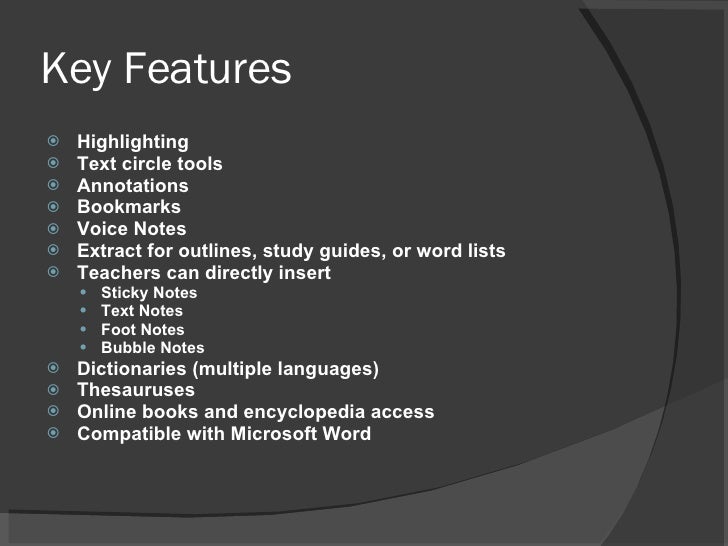 Key Features

- Highlighting
- Text circle tools
- Annotations
- Bookmarks
- Voice Notes
- Extract for outlines, study guides, or word lists
- Teachers can directly insert
  - Sticky Notes
  - Text Notes
  - Foot Notes
  - Bubble Notes
- Dictionaries (multiple languages)
- Thesauruses
- Online books and encyclopedia access
- Compatible with Microsoft Word